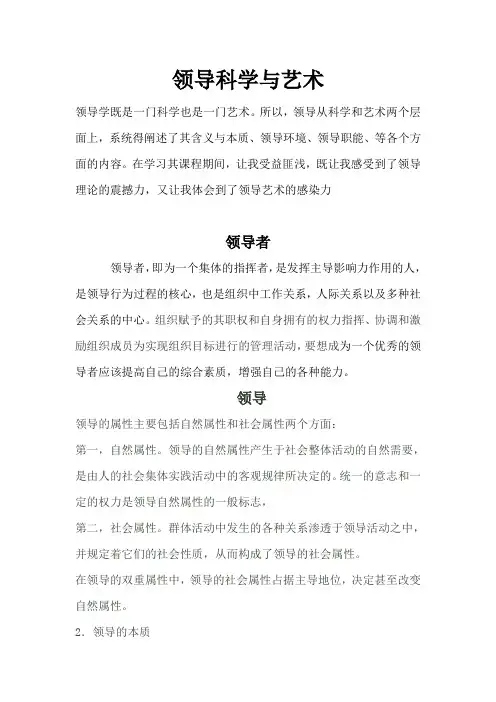 领导科学与艺术

领导学既是一门科学也是一门艺术。所以，领导从科学和艺术两个层面上，系统得阐述了其含义与本质、领导环境、领导职能、等各个方面的内容。在学习其课程期间，让我受益匪浅，既让我感受到了领导理论的震撼力，又让我体会到了领导艺术的感染力

领导者

领导者，即为一个集体的指挥者，是发挥主导影响力作用的人，是领导行为过程的核心，也是组织中工作关系，人际关系以及多种社会关系的中心。组织赋予的其职权和自身拥有的权力指挥、协调和激励组织成员为实现组织目标进行的管理活动，要想成为一个优秀的领导者应该提高自己的综合素质，增强自己的各种能力。

领导

领导的属性主要包括自然属性和社会属性两个方面：

第一，自然属性。领导的自然属性产生于社会整体活动的自然需要，是由人的社会集体实践活动中的客观规律所决定的。统一的意志和一定的权力是领导自然属性的一般标志，

第二，社会属性。群体活动中发生的各种关系渗透于领导活动之中，并规定着它们的社会性质，从而构成了领导的社会属性。

在领导的双重属性中，领导的社会属性占据主导地位，决定甚至改变自然属性。

2．领导的本质